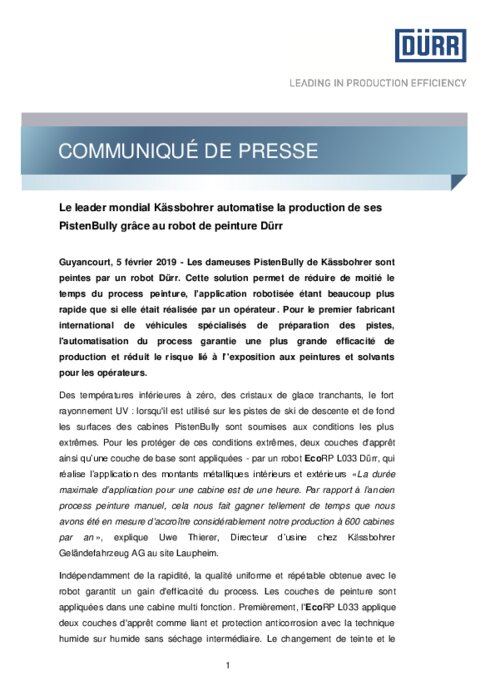 DÜRR

LEADING IN PRODUCTION EFFICIENCY

COMMUNIQUÉ DE PRESSE

Le leader mondial Kässbohrer automatise la production de ses PistenBully grâce au robot de peinture Dürr

Guyancourt, 5 février 2019 - Les dameuses PistenBully de Kässbohrer sont peintes par un robot Dürr. Cette solution permet de réduire de moitié le temps du process peinture, l'application robotisée étant beaucoup plus rapide que si elle était réalisée par un opérateur. Pour le premier fabricant international de véhicules spécialisés de préparation des pistes, l'automatisation du process garantie une plus grande efficacité de production et réduit le risque lié à l'exposition aux peintures et solvants pour les opérateurs.

Des températures inférieures à zéro, des cristaux de glace tranchants, le fort rayonnement UV : lorsqu'il est utilisé sur les pistes de ski de descente et de fond les surfaces des cabines PistenBully sont soumises aux conditions les plus extrêmes. Pour les protéger de ces conditions extrêmes, deux couches d'apprêt ainsi qu'une couche de base sont appliquées - par un robot EcoRP L033 Dürr, qui réalise l'application des montants métalliques intérieurs et extérieurs «La durée maximale d'application pour une cabine est de une heure. Par rapport à l'ancien process peinture manuel, cela nous fait gagner tellement de temps que nous avons été en mesure d'accroître considérablement notre production à 600 cabines par an», explique Uwe Thierer, Directeur d'usine chez Kässbohrer Geländefahrzeug AG au site Laupheim.

Indépendamment de la rapidité, la qualité uniforme et répétable obtenue avec le robot garantit un gain d'efficacité du process. Les couches de peinture sont appliquées dans une cabine multi fonction. Premièrement, l'EcoRP L033 applique deux couches d'apprêt comme liant et protection anticorrosion avec la technique humide sur humide sans séchage intermédiaire. Le changement de teinte et le

1